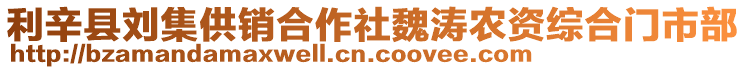 利辛县刘集供销合作社魏涛农资综合门市部
http://bzamandamaxwell.cn.coovee.com